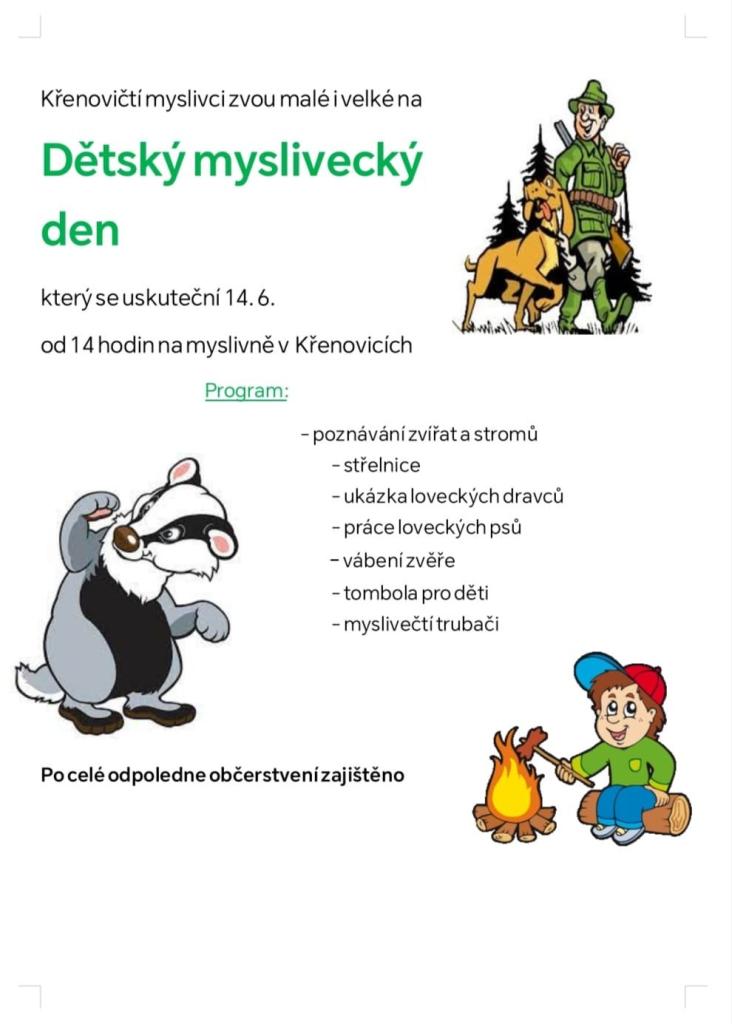 Křenovičtí myslivci zvou malé i velké na

Dětský myslivecký den

který se uskuteční 14. 6.

od 14 hodin na myslivně v Křenovicích

Program:

- poznávání zvířat a stromů
- střelnice
- ukázka loveckých dravců
- práce loveckých psů
- vábení zvěře
- tombola pro děti
- myslivečtí trubači

Po celé odpoledne občerstvení zajištěno